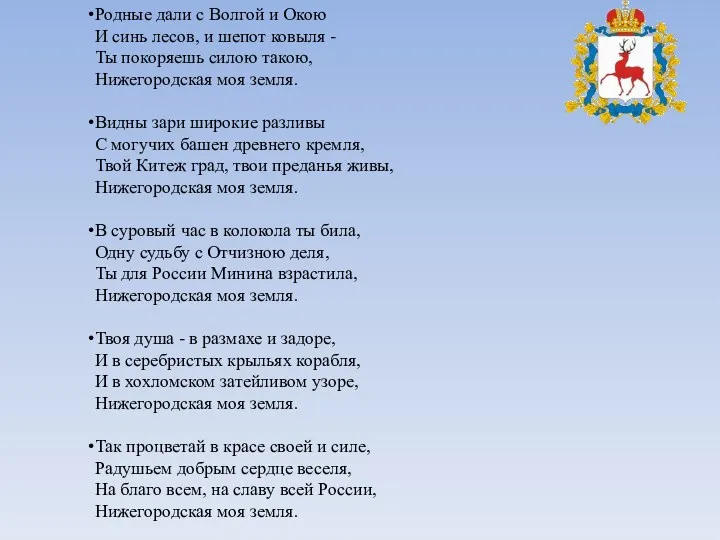 •Родные дали с Волгой и Окою
И синь лесов, и шепот ковыля -
Ты покоряешь силою такою,
Нижегородская моя земля.

•Видны зари широкие разливы
С могучих башен древнего кремля,
Твой Китеж град, твои преданья живы,
Нижегородская моя земля.

•В суровый час в колокола ты била,
Одну судьбу с Отчизною деля,
Ты для России Минина взрастила,
Нижегородская моя земля.

•Твоя душа - в размахе и задоре,
И в серебристых крыльях корабля,
И в хохломском затейливом узоре,
Нижегородская моя земля.

•Так процветай в красе своей и силе,
Радушьем добрым сердце веселя,
На благо всем, на славу всей России,
Нижегородская моя земля.